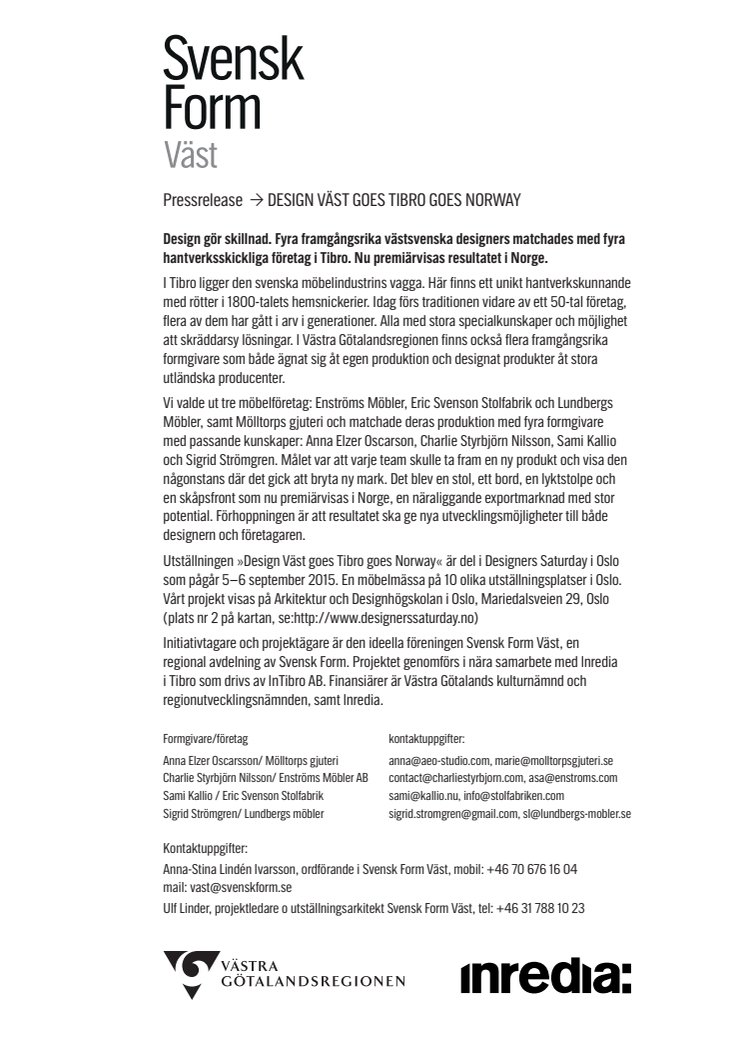 Svensk
Form
Väst

Pressrelease → DESIGN VÄST GOES TIBRO GOES NORWAY

Design gör skillnad. Fyra framgångsrika västsvenska designers matchades med fyra hantverksskickliga företag i Tibro. Nu premiärvisas resultatet i Norge.

I Tibro ligger den svenska möbelindustrins vagga. Här finns ett unikt hantverkskunnande med rötter i 1800-talets hemsnickerier. Idag förs traditionen vidare av ett 50-tal företag, flera av dem har gått i arv i generationer. Alla med stora specialkunskaper och möjlighet att skräddarsy lösningar. I Västra Götalandsregionen finns också flera framgångsrika formgivare som både ägnat sig åt egen produktion och designat produkter åt stora utländska producenter.

Vi valde ut tre möbelföretag: Enströms Möbler, Eric Svenson Stolfabrik och Lundbergs Möbler, samt Mölltorps gjuteri och matchade deras produktion med fyra formgivare med passande kunskaper: Anna Elzer Oscarson, Charlie Styrbjörn Nilsson, Sami Kallio och Sigrid Strömgren. Målet var att varje team skulle ta fram en ny produkt och visa den någonstans där det gick att bryta ny mark. Det blev en stol, ett bord, en lyktstolpe och en skåpsfront som nu premiärvisas i Norge, en näraliggande exportmarknad med stor potential. Förhoppningen är att resultatet ska ge nya utvecklingsmöjligheter till både designern och företagaren.

Utställningen »Design Väst goes Tibro goes Norway« är del i Designers Saturday i Oslo som pågår 5–6 september 2015. En möbelmässa på 10 olika utställningsplatser i Oslo. Vårt projekt visas på Arkitektur och Designhögskolan i Oslo, Mariedalsveien 29, Oslo (plats nr 2 på kartan, se:http://www.designerssaturday.no)

Initiativtagare och projektägare är den ideella föreningen Svensk Form Väst, en regional avdelning av Svensk Form. Projektet genomförs i nära samarbete med Inredia i Tibro som drivs av InTibro AB. Finansiärer är Västra Götalands kulturnämnd och regionutvecklingsnämnden, samt Inredia.

| Formgivare/företag | kontaktuppgifter: |
|---|---|
| Anna Elzer Oscarsson/ Mölltorps gjuteri | anna@aeo-studio.com, marie@molltorpsgjuteri.se |
| Charlie Styrbjörn Nilsson/ Enströms Möbler AB | contact@charliestyrbjorn.com, asa@enstroms.com |
| Sami Kallio / Eric Svenson Stolfabrik | sami@kallio.nu, info@stolfabriken.com |
| Sigrid Strömgren/ Lundbergs möbler | sigrid.stromgren@gmail.com, sl@lundbergs-mobler.se |

Kontaktuppgifter:
Anna-Stina Lindén Ivarsson, ordförande i Svensk Form Väst, mobil: +46 70 676 16 04
mail: vast@svenskform.se
Ulf Linder, projektledare o utställningsarkitekt Svensk Form Väst, tel: +46 31 788 10 23

VÄSTRA GÖTALANDSREGIONEN

inredia: